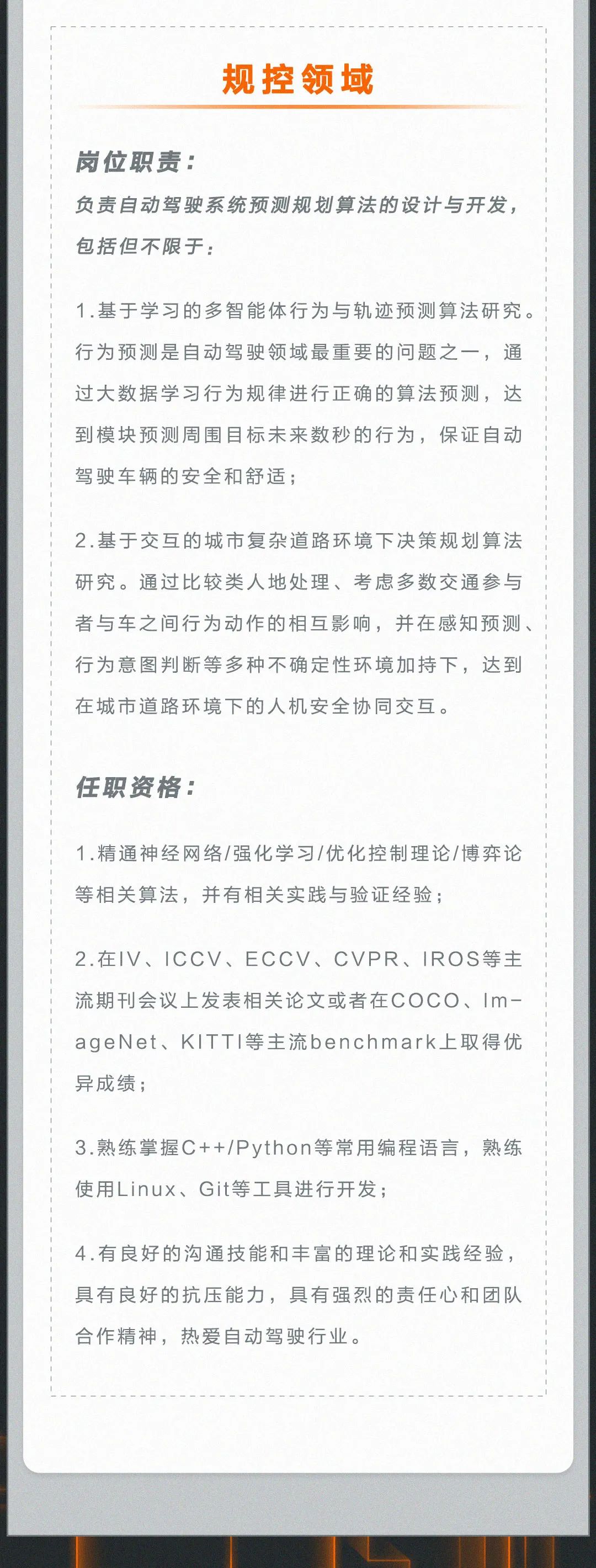 规控领域

岗位职责：

负责自动驾驶系统预测规划算法的设计与开发，包括但不限于：

1.基于学习的多智能体行为与轨迹预测算法研究。行为预测是自动驾驶领域最重要的问题之一，通过大数据学习行为规律进行正确的算法预测，达到模块预测周围目标未来数秒的行为，保证自动驾驶车辆的安全和舒适；

2.基于交互的城市复杂道路环境下决策规划算法研究。通过比较类人地处理、考虑多数交通参与者与车之间行为动作的相互影响，并在感知预测、行为意图判断等多种不确定性环境加持下，达到在城市道路环境下的人机安全协同交互。

任职资格：

1.精通神经网络/强化学习/优化控制理论/博弈论等相关算法，并有相关实践与验证经验；

2.在IV、ICCV、ECCV、CVPR、IROS等主流期刊会议上发表相关论文或者在COCO、ImageNet、KITTI等主流benchmark上取得优异成绩；

3.熟练掌握C++/Python等常用编程语言，熟练使用Linux、Git等工具进行开发；

4.有良好的沟通技能和丰富的理论和实践经验，具有良好的抗压能力，具有强烈的责任心和团队合作精神，热爱自动驾驶行业。